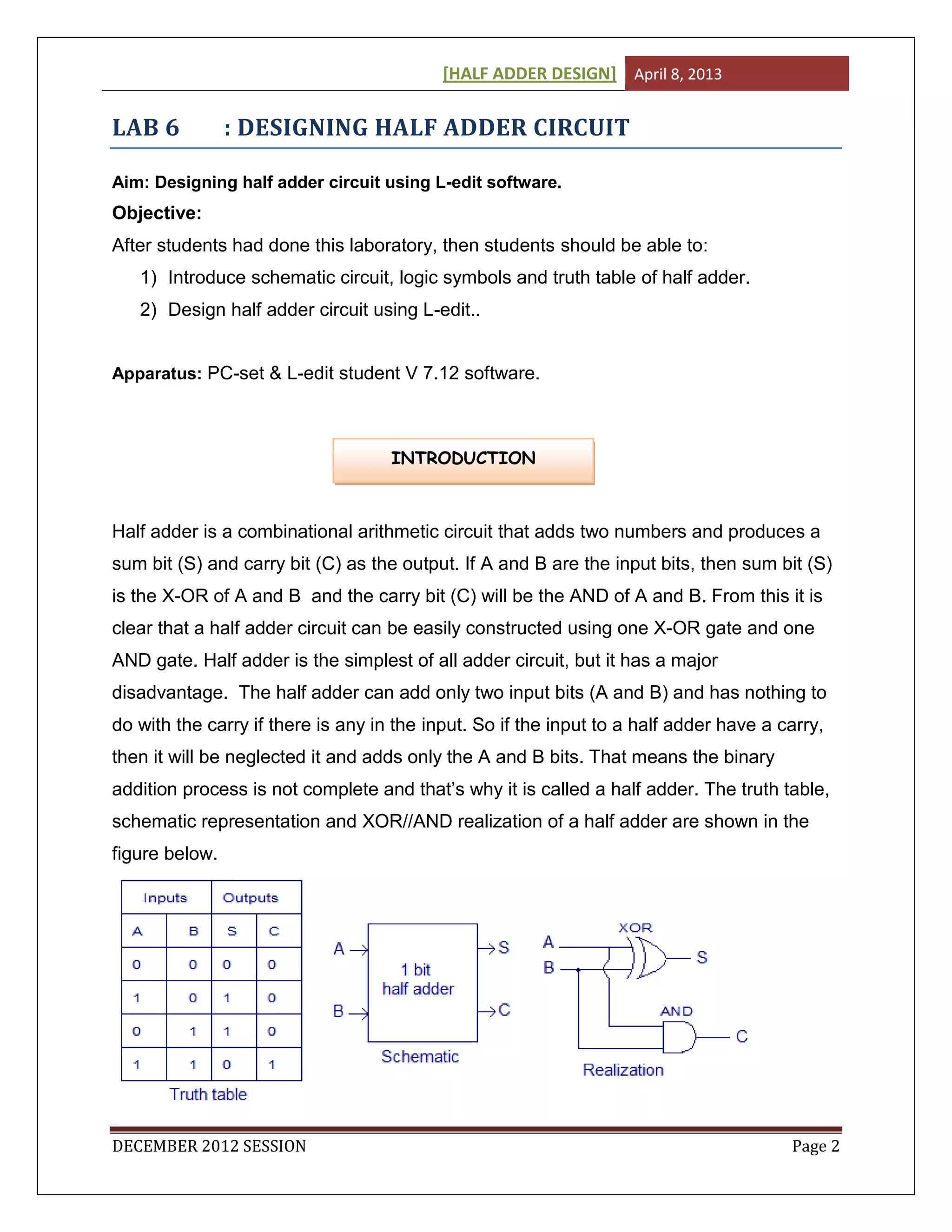 [HALF ADDER DESIGN] April 8, 2013

LAB 6 : DESIGNING HALF ADDER CIRCUIT

Aim: Designing half adder circuit using L-edit software.

Objective:

After students had done this laboratory, then students should be able to:

1) Introduce schematic circuit, logic symbols and truth table of half adder.
2) Design half adder circuit using L-edit..

Apparatus: PC-set & L-edit student V 7.12 software.

INTRODUCTION

Half adder is a combinational arithmetic circuit that adds two numbers and produces a sum bit (S) and carry bit (C) as the output. If A and B are the input bits, then sum bit (S) is the X-OR of A and B and the carry bit (C) will be the AND of A and B. From this it is clear that a half adder circuit can be easily constructed using one X-OR gate and one AND gate. Half adder is the simplest of all adder circuit, but it has a major disadvantage. The half adder can add only two input bits (A and B) and has nothing to do with the carry if there is any in the input. So if the input to a half adder have a carry, then it will be neglected it and adds only the A and B bits. That means the binary addition process is not complete and that's why it is called a half adder. The truth table, schematic representation and XOR//AND realization of a half adder are shown in the figure below.

| Inputs | | Outputs | |
|---|---|---|---|
| A | B | S | C |
| 0 | 0 | 0 | 0 |
| 1 | 0 | 1 | 0 |
| 0 | 1 | 1 | 0 |
| 1 | 1 | 0 | 1 |

Truth table

A B 1 bit half adder S C

Schematic

A B XOR S AND C

Realization

DECEMBER 2012 SESSION Page 2